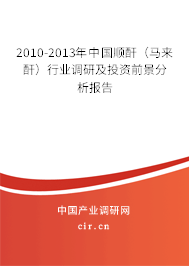 2010-2013年中国顺酐（马来酐）行业调研及投资前景分析报告

中国产业调研网

cir.cn